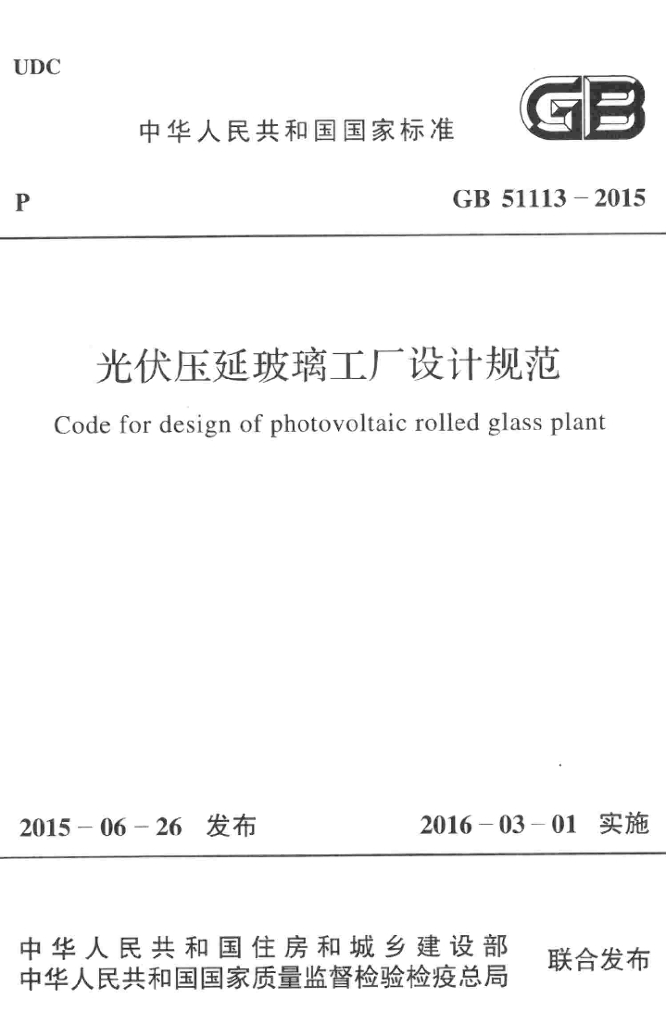 UDC

中华人民共和国国家标准

GB

P

GB 51113－2015

光伏压延玻璃工厂设计规范

Code for design of photovoltaic rolled glass plant

2015－06－26 发布

2016－03－01 实施

中华人民共和国住房和城乡建设部
中华人民共和国国家质量监督检验检疫总局

联合发布